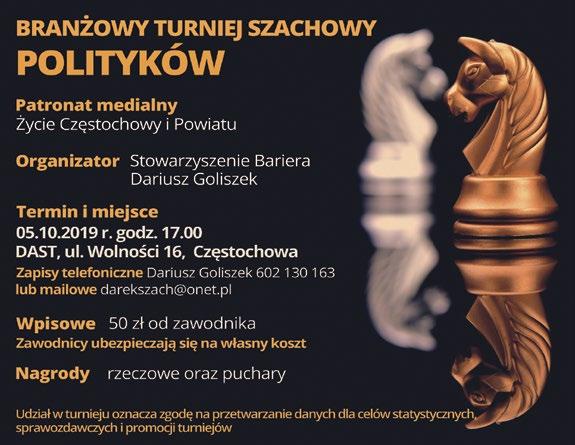 BRANŻOWY TURNIEJ SZACHOWY
POLITYKÓW

Patronat medialny
Życie Częstochowy i Powiatu

Organizator Stowarzyszenie Bariera
Dariusz Goliszek

Termin i miejsce
05.10.2019 r. godz. 17.00
DAST, ul. Wolności 16, Częstochowa
Zapisy telefoniczne Dariusz Goliszek 602 130 163
lub mailowe darekszach@onet.pl

Wpisowe 50 zł od zawodnika
Zawodnicy ubezpieczają się na własny koszt

Nagrody rzeczowe oraz puchary

Udział w turnieju oznacza zgodę na przetwarzanie danych dla celów statystycznych, sprawozdawczych i promocji turniejów